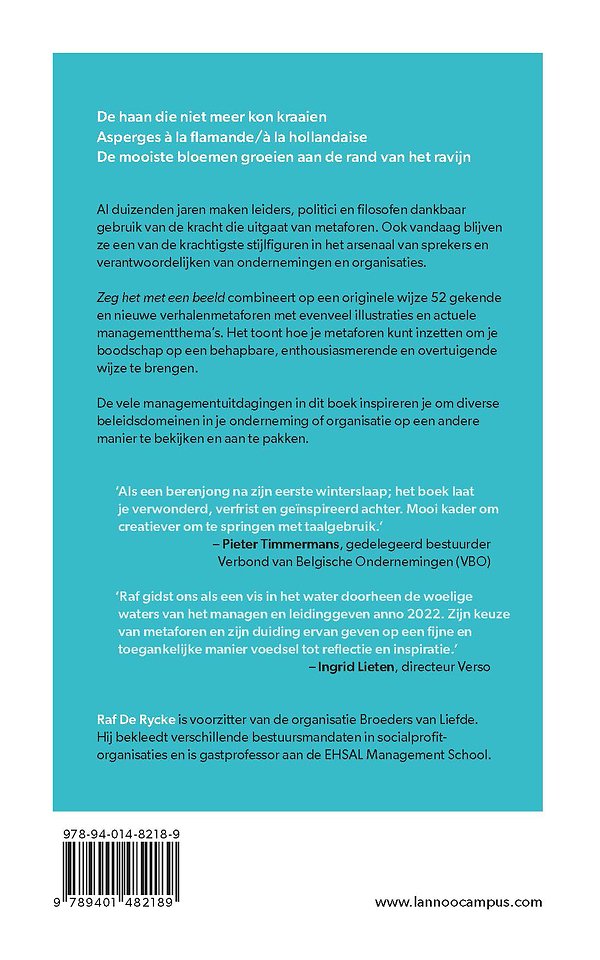 De haan die niet meer kon kraaien
Asperges à la flamande/à la hollandaise
De mooiste bloemen groeien aan de rand van het ravijn

Al duizenden jaren maken leiders, politici en filosofen dankbaar gebruik van de kracht die uitgaat van metaforen. Ook vandaag blijven ze een van de krachtigste stijlfiguren in het arsenaal van sprekers en verantwoordelijken van ondernemingen en organisaties.

Zeg het met een beeld combineert op een originele wijze 52 gekende en nieuwe verhalenmetaforen met evenveel illustraties en actuele managementthema's. Het toont hoe je metaforen kunt inzetten om je boodschap op een behapbare, enthousiasmerende en overtuigende wijze te brengen.

De vele managementuitdagingen in dit boek inspireren je om diverse beleidsdomeinen in je onderneming of organisatie op een andere manier te bekijken en aan te pakken.

'Als een berenjong na zijn eerste winterslaap; het boek laat je verwonderd, verfrist en geïnspireerd achter. Mooi kader om creatiever om te springen met taalgebruik.'
– Pieter Timmermans, gedelegeerd bestuurder Verbond van Belgische Ondernemingen (VBO)

'Raf gidst ons als een vis in het water doorheen de woelige waters van het managen en leidinggeven anno 2022. Zijn keuze van metaforen en zijn duiding ervan geven op een fijne en toegankelijke manier voedsel tot reflectie en inspiratie.'
– Ingrid Lieten, directeur Verso

Raf De Rycke is voorzitter van de organisatie Broeders van Liefde. Hij bekleedt verschillende bestuursmandaten in socialprofitorganisaties en is gastprofessor aan de EHSAL Management School.

978-94-014-8218-9
9 789401 482189

www.lannoocampus.com